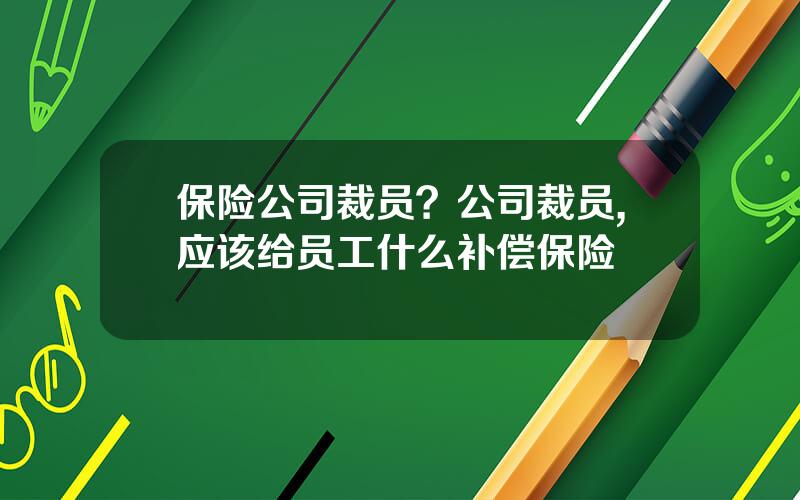 保险公司裁员？公司裁员，应该给员工什么补偿保险